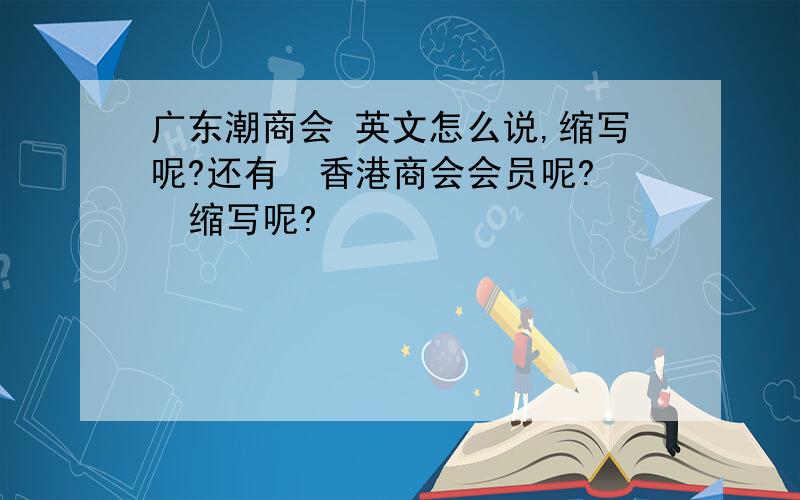 广东潮商会 英文怎么说,缩写呢?还有 香港商会会员呢? 缩写呢?